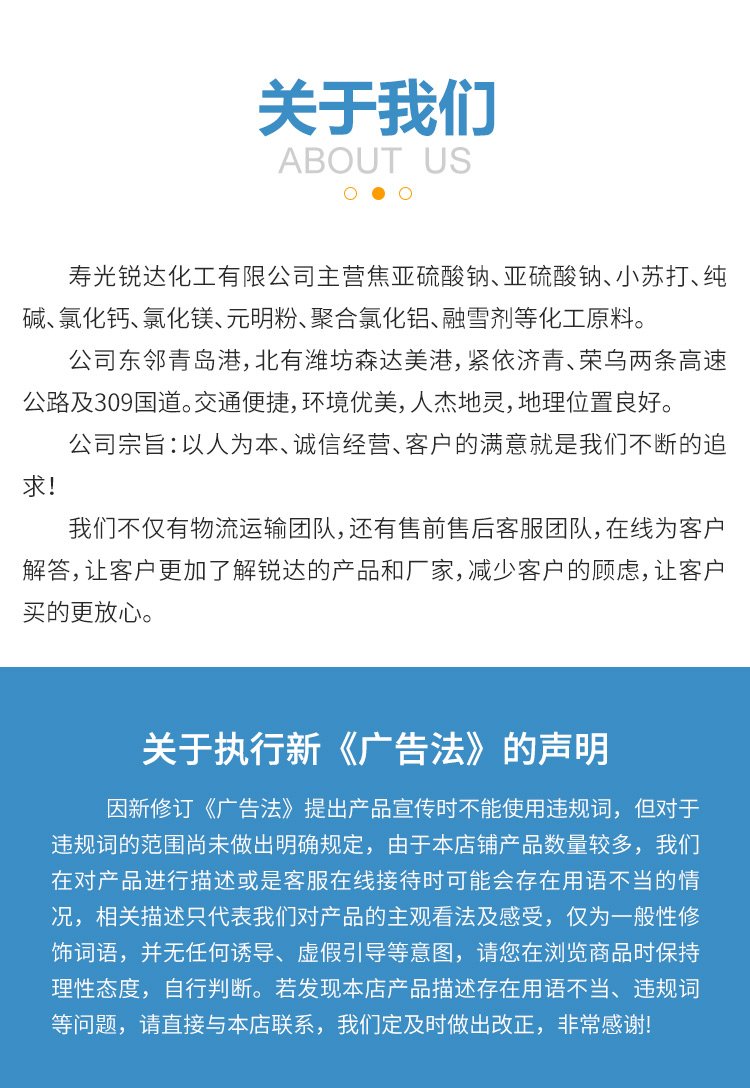 关于我们
ABOUT US

寿光锐达化工有限公司主营焦亚硫酸钠、亚硫酸钠、小苏打、纯碱、氯化钙、氯化镁、元明粉、聚合氯化铝、融雪剂等化工原料。

公司东邻青岛港，北有潍坊森达美港，紧依济青、荣乌两条高速公路及309国道。交通便捷，环境优美，人杰地灵，地理位置良好。

公司宗旨：以人为本、诚信经营、客户的满意就是我们不断的追求！

我们不仅有物流运输团队，还有售前售后客服团队，在线为客户解答，让客户更加了解锐达的产品和厂家，减少客户的顾虑，让客户买的更放心。

关于执行新《广告法》的声明

因新修订《广告法》提出产品宣传时不能使用违规词，但对于违规词的范围尚未做出明确规定，由于本店铺产品数量较多，我们在对产品进行描述或是客服在线接待时可能会存在用语不当的情况，相关描述只代表我们对产品的主观看法及感受，仅为一般性修饰词语，并无任何诱导、虚假引导等意图，请您在浏览商品时保持理性态度，自行判断。若发现本店产品描述存在用语不当、违规词等问题，请直接与本店联系，我们定及时做出改正，非常感谢!